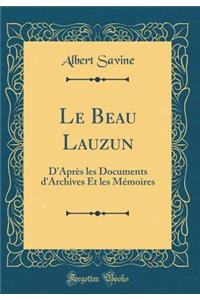 Albert Savine

Le Beau Lauzun

D'Après les Documents d'Archives Et les Mémoires

Forgotten Books